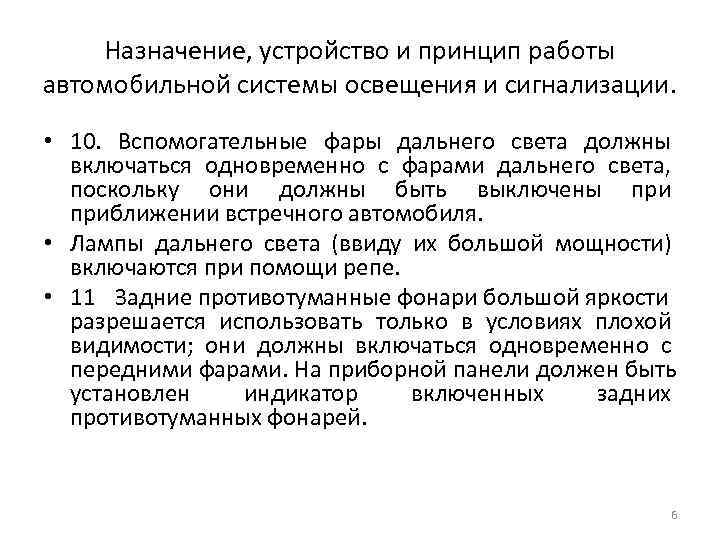 Назначение, устройство и принцип работы автомобильной системы освещения и сигнализации.

• 10. Вспомогательные фары дальнего света должны включаться одновременно с фарами дальнего света, поскольку они должны быть выключены при приближении встречного автомобиля.

• Лампы дальнего света (ввиду их большой мощности) включаются при помощи репе.

• 11 Задние противотуманные фонари большой яркости разрешается использовать только в условиях плохой видимости; они должны включаться одновременно с передними фарами. На приборной панели должен быть установлен индикатор включенных задних противотуманных фонарей.

6